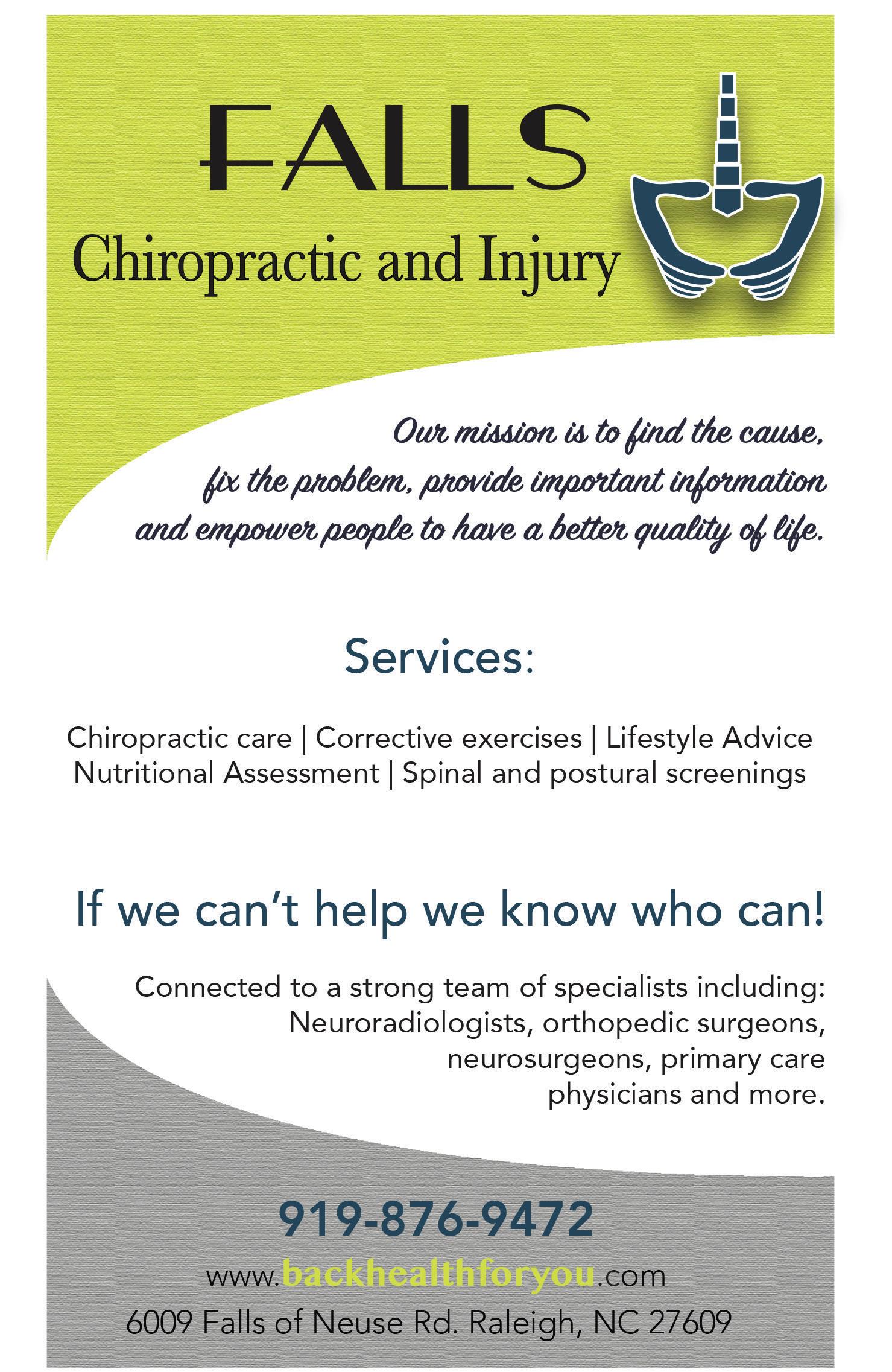 FALLS
Chiropractic and Injury

Our mission is to find the cause, fix the problem, provide important information and empower people to have a better quality of life.

Services:

Chiropractic care | Corrective exercises | Lifestyle Advice
Nutritional Assessment | Spinal and postural screenings

If we can't help we know who can!

Connected to a strong team of specialists including: Neuroradiologists, orthopedic surgeons, neurosurgeons, primary care physicians and more.

919-876-9472

www.backhealthforyou.com

6009 Falls of Neuse Rd. Raleigh, NC 27609